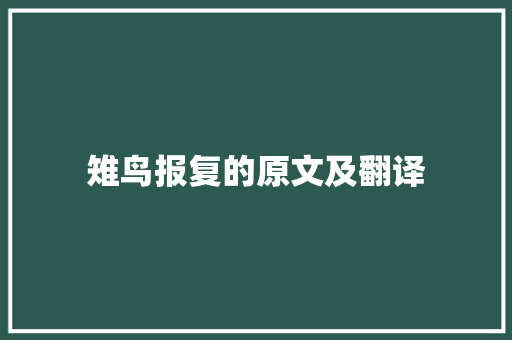 雉鸟报复的原文及翻译